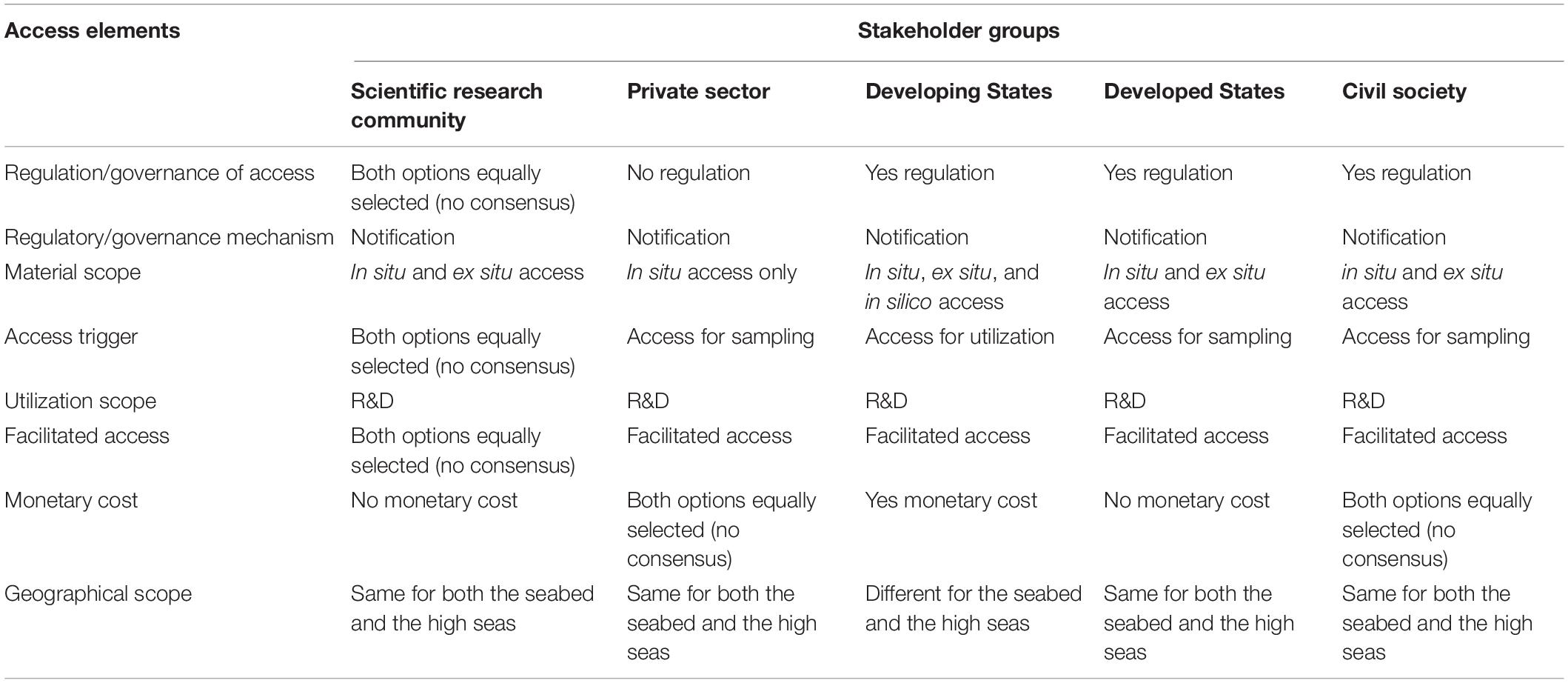 | Access elements | Stakeholder groups | | | | |
|---|---|---|---|---|---|
| | Scientific research community | Private sector | Developing States | Developed States | Civil society |
| Regulation/governance of access | Both options equally selected (no consensus) | No regulation | Yes regulation | Yes regulation | Yes regulation |
| Regulatory/governance mechanism | Notification | Notification | Notification | Notification | Notification |
| Material scope | In situ and ex situ access | In situ access only | In situ, ex situ, and in silico access | In situ and ex situ access | in situ and ex situ access |
| Access trigger | Both options equally selected (no consensus) | Access for sampling | Access for utilization | Access for sampling | Access for sampling |
| Utilization scope | R&D | R&D | R&D | R&D | R&D |
| Facilitated access | Both options equally selected (no consensus) | Facilitated access | Facilitated access | Facilitated access | Facilitated access |
| Monetary cost | No monetary cost | Both options equally selected (no consensus) | Yes monetary cost | No monetary cost | Both options equally selected (no consensus) |
| Geographical scope | Same for both the seabed and the high seas | Same for both the seabed and the high seas | Different for the seabed and the high seas | Same for both the seabed and the high seas | Same for both the seabed and the high seas |